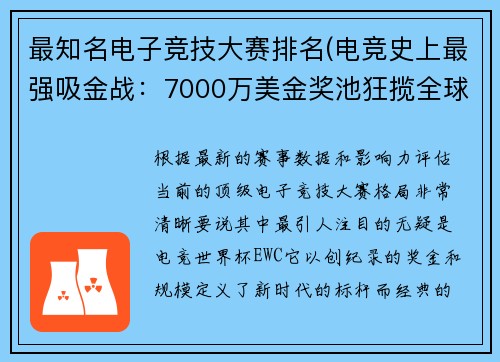 最知名电子竞技大赛排名(电竞史上最强吸金战：7000万美金奖池狂揽全球

根据最新的赛事数据和影响力评估当前的顶级电子竞技大赛格局非常清晰要说其中最引人注目的无疑是电竞世界杯EWC它以创纪录的奖金和规模定义了新时代的标杆而经典的